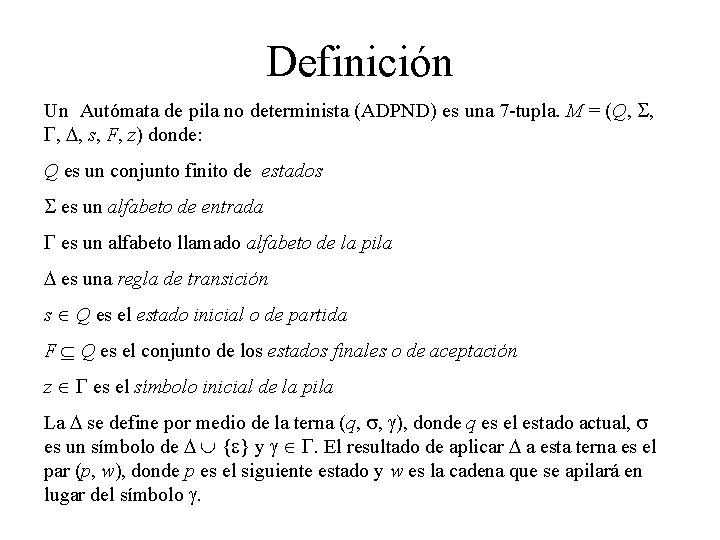 Definición

Un Autómata de pila no determinista (ADPND) es una 7-tupla. $M = (Q, \Sigma, \Gamma, \Delta, s, F, z)$ donde:

$Q$ es un conjunto finito de estados

$\Sigma$ es un alfabeto de entrada

$\Gamma$ es un alfabeto llamado alfabeto de la pila

$\Delta$ es una regla de transición

$s \in Q$ es el estado inicial o de partida

$F \subseteq Q$ es el conjunto de los estados finales o de aceptación

$z \in \Gamma$ es el símbolo inicial de la pila

La $\Delta$ se define por medio de la terna $(q, \sigma, \gamma)$, donde $q$ es el estado actual, $\sigma$ es un símbolo de $\Delta \cup \{\varepsilon\}$ y $\gamma \in \Gamma$. El resultado de aplicar $\Delta$ a esta terna es el par $(p, w)$, donde $p$ es el siguiente estado y $w$ es la cadena que se apilará en lugar del símbolo $\gamma$.